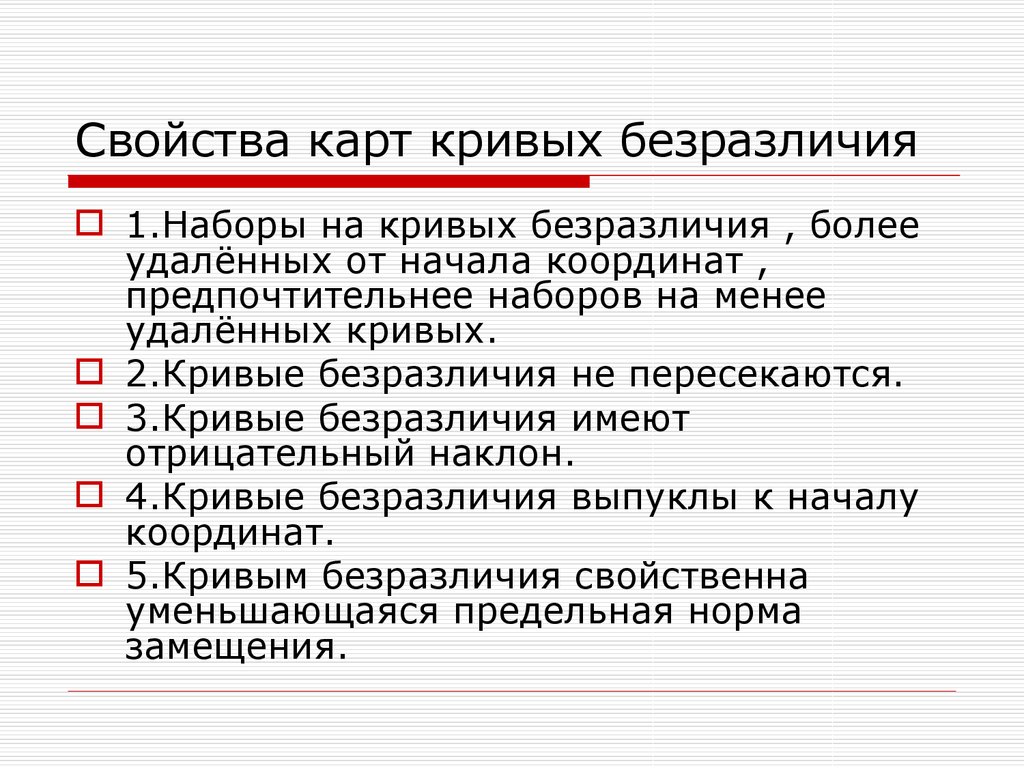 Свойства карт кривых безразличия

1.Наборы на кривых безразличия , более удалённых от начала координат , предпочтительнее наборов на менее удалённых кривых.

2.Кривые безразличия не пересекаются.

3.Кривые безразличия имеют отрицательный наклон.

4.Кривые безразличия выпуклы к началу координат.

5.Кривым безразличия свойственна уменьшающаяся предельная норма замещения.